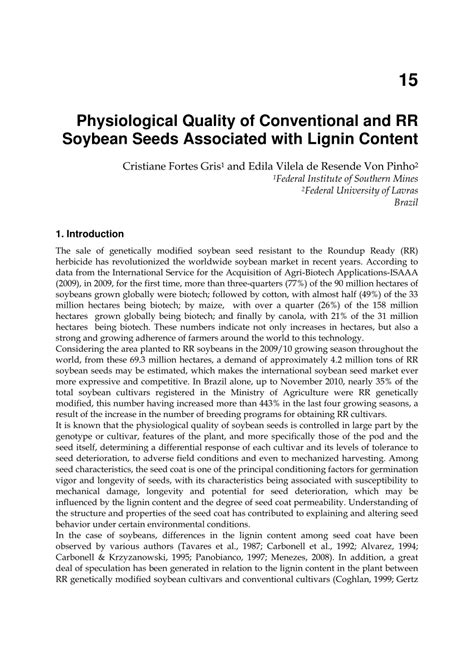 15

Physiological Quality of Conventional and RR Soybean Seeds Associated with Lignin Content

Cristiane Fortes Gris$^1$ and Edila Vilela de Resende Von Pinho$^2$
$^1$Federal Institute of Southern Mines
$^2$Federal University of Lavras
Brazil

1. Introduction

The sale of genetically modified soybean seed resistant to the Roundup Ready (RR) herbicide has revolutionized the worldwide soybean market in recent years. According to data from the International Service for the Acquisition of Agri-Biotech Applications-ISAAA (2009), in 2009, for the first time, more than three-quarters (77%) of the 90 million hectares of soybeans grown globally were biotech; followed by cotton, with almost half (49%) of the 33 million hectares being biotech; by maize, with over a quarter (26%) of the 158 million hectares grown globally being biotech; and finally by canola, with 21% of the 31 million hectares being biotech. These numbers indicate not only increases in hectares, but also a strong and growing adherence of farmers around the world to this technology.
Considering the area planted to RR soybeans in the 2009/10 growing season throughout the world, from these 69.3 million hectares, a demand of approximately 4.2 million tons of RR soybean seeds may be estimated, which makes the international soybean seed market ever more expressive and competitive. In Brazil alone, up to November 2010, nearly 35% of the total soybean cultivars registered in the Ministry of Agriculture were RR genetically modified, this number having increased more than 443% in the last four growing seasons, a result of the increase in the number of breeding programs for obtaining RR cultivars.
It is known that the physiological quality of soybean seeds is controlled in large part by the genotype or cultivar, features of the plant, and more specifically those of the pod and the seed itself, determining a differential response of each cultivar and its levels of tolerance to seed deterioration, to adverse field conditions and even to mechanized harvesting. Among seed characteristics, the seed coat is one of the principal conditioning factors for germination vigor and longevity of seeds, with its characteristics being associated with susceptibility to mechanical damage, longevity and potential for seed deterioration, which may be influenced by the lignin content and the degree of seed coat permeability. Understanding of the structure and properties of the seed coat has contributed to explaining and altering seed behavior under certain environmental conditions.
In the case of soybeans, differences in the lignin content among seed coat have been observed by various authors (Tavares et al., 1987; Carbonell et al., 1992; Alvarez, 1994; Carbonell & Krzyzanowski, 1995; Panobianco, 1997; Menezes, 2008). In addition, a great deal of speculation has been generated in relation to the lignin content in the plant between RR genetically modified soybean cultivars and conventional cultivars (Coghlan, 1999; Gertz